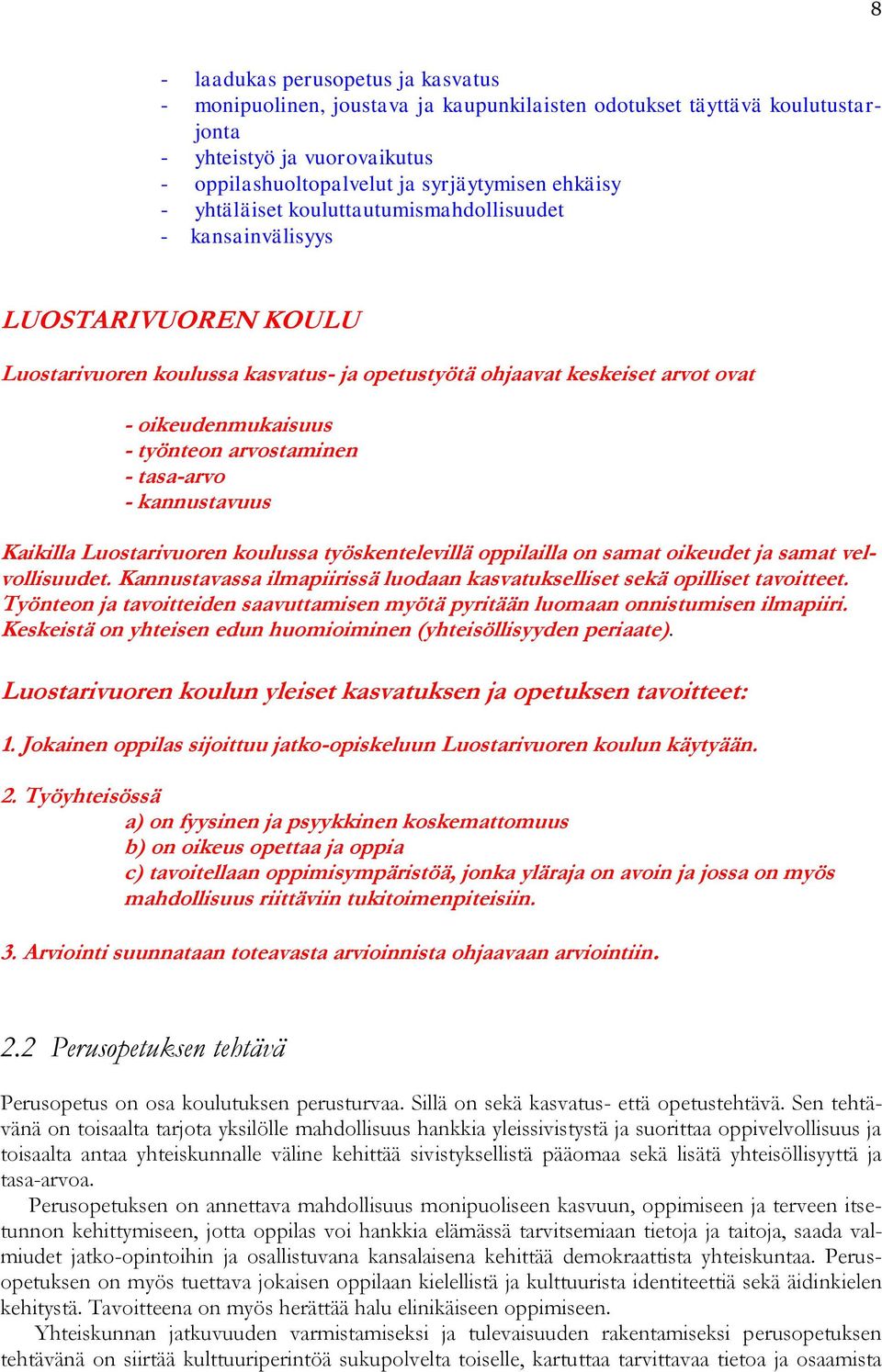 8

- laadukas perusopetus ja kasvatus
- monipuolinen, joustava ja kaupunkilaisten odotukset täyttävä koulutustarjonta
- yhteistyö ja vuorovaikutus
- oppilashuoltopalvelut ja syrjäytymisen ehkäisy
- yhtäläiset kouluttautumismahdollisuudet
- kansainvälisyys

LUOSTARIVUOREN KOULU

Luostarivuoren koulussa kasvatus- ja opetustyötä ohjaavat keskeiset arvot ovat

- oikeudenmukaisuus
- työnteon arvostaminen
- tasa-arvo
- kannustavuus

Kaikilla Luostarivuoren koulussa työskentelevillä oppilailla on samat oikeudet ja samat velvollisuudet. Kannustavassa ilmapiirissä luodaan kasvatukselliset sekä opilliset tavoitteet. Työnteon ja tavoitteiden saavuttamisen myötä pyritään luomaan onnistumisen ilmapiiri. Keskeistä on yhteisen edun huomioiminen (yhteisöllisyyden periaate).

Luostarivuoren koulun yleiset kasvatuksen ja opetuksen tavoitteet:

1. Jokainen oppilas sijoittuu jatko-opiskeluun Luostarivuoren koulun käytyään.

2. Työyhteisössä
a) on fyysinen ja psyykkinen koskemattomuus
b) on oikeus opettaa ja oppia
c) tavoitellaan oppimisympäristöä, jonka yläraja on avoin ja jossa on myös mahdollisuus riittäviin tukitoimenpiteisiin.

3. Arviointi suunnataan toteavasta arvioinnista ohjaavaan arviointiin.

2.2 Perusopetuksen tehtävä

Perusopetus on osa koulutuksen perusturvaa. Sillä on sekä kasvatus- että opetustehtävä. Sen tehtävänä on toisaalta tarjota yksilölle mahdollisuus hankkia yleissivistystä ja suorittaa oppivelvollisuus ja toisaalta antaa yhteiskunnalle väline kehittää sivistyksellistä pääomaa sekä lisätä yhteisöllisyyttä ja tasa-arvoa.

Perusopetuksen on annettava mahdollisuus monipuoliseen kasvuun, oppimiseen ja terveen itsetunnon kehittymiseen, jotta oppilas voi hankkia elämässä tarvitsemiaan tietoja ja taitoja, saada valmiudet jatko-opintoihin ja osallistuvana kansalaisena kehittää demokraattista yhteiskuntaa. Perusopetuksen on myös tuettava jokaisen oppilaan kielellistä ja kulttuurista identiteettiä sekä äidinkielen kehitystä. Tavoitteena on myös herättää halu elinikäiseen oppimiseen.

Yhteiskunnan jatkuvuuden varmistamiseksi ja tulevaisuuden rakentamiseksi perusopetuksen tehtävänä on siirtää kulttuuriperintöä sukupolvelta toiselle, kartuttaa tarvittavaa tietoa ja osaamista